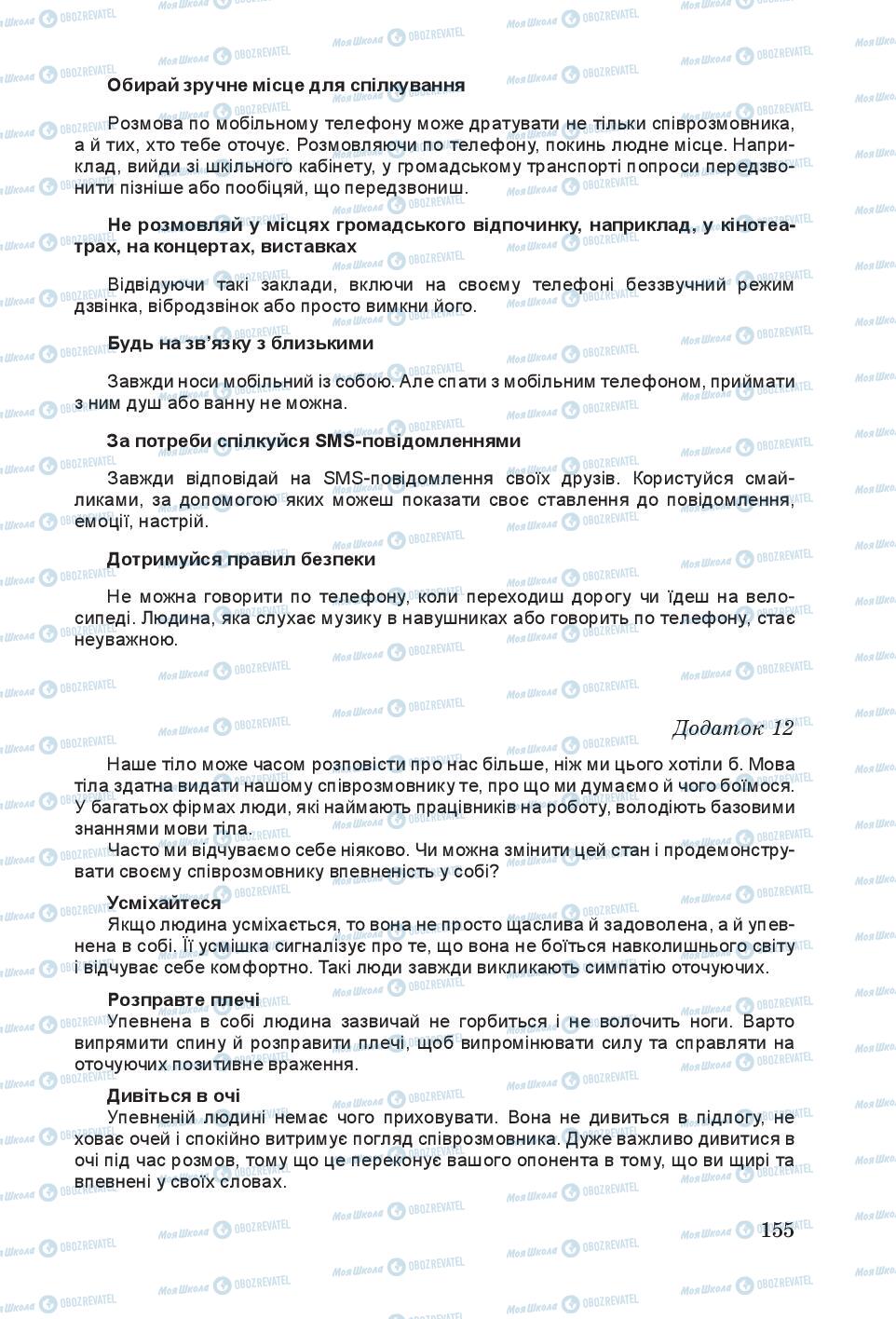 Обирай зручне місце для спілкування

Розмова по мобільному телефону може дратувати не тільки співрозмовника, а й тих, хто тебе оточує. Розмовляючи по телефону, покинь людне місце. Наприклад, вийди зі шкільного кабінету, у громадському транспорті попроси передзвонити пізніше або пообіцяй, що передзвониш.

Не розмовляй у місцях громадського відпочинку, наприклад, у кінотеатрах, на концертах, виставках

Відвідуючи такі заклади, включи на своєму телефоні беззвучний режим дзвінка, вібродзвінок або просто вимкни його.

Будь на зв'язку з близькими

Завжди носи мобільний із собою. Але спати з мобільним телефоном, приймати з ним душ або ванну не можна.

За потреби спілкуйся SMS-повідомленнями

Завжди відповідай на SMS-повідомлення своїх друзів. Користуйся смайликами, за допомогою яких можеш показати своє ставлення до повідомлення, емоції, настрій.

Дотримуйся правил безпеки

Не можна говорити по телефону, коли переходиш дорогу чи їдеш на велосипеді. Людина, яка слухає музику в навушниках або говорить по телефону, стає неуважною.

Додаток 12

Наше тіло може часом розповісти про нас більше, ніж ми цього хотіли б. Мова тіла здатна видати нашому співрозмовнику те, про що ми думаємо й чого боїмося. У багатьох фірмах люди, які наймають працівників на роботу, володіють базовими знаннями мови тіла.

Часто ми відчуваємо себе ніяково. Чи можна змінити цей стан і продемонструвати своєму співрозмовнику впевненість у собі?

Усміхайтеся
Якщо людина усміхається, то вона не просто щаслива й задоволена, а й упевнена в собі. Її усмішка сигналізує про те, що вона не боїться навколишнього світу і відчуває себе комфортно. Такі люди завжди викликають симпатію оточуючих.

Розправте плечі
Упевнена в собі людина зазвичай не горбиться і не волочить ноги. Варто випрямити спину й розправити плечі, щоб випромінювати силу та справляти на оточуючих позитивне враження.

Дивіться в очі
Упевненій людині немає чого приховувати. Вона не дивиться в підлогу, не ховає очей і спокійно витримує погляд співрозмовника. Дуже важливо дивитися в очі під час розмов, тому що це переконує вашого опонента в тому, що ви щирі та впевнені у своїх словах.

155